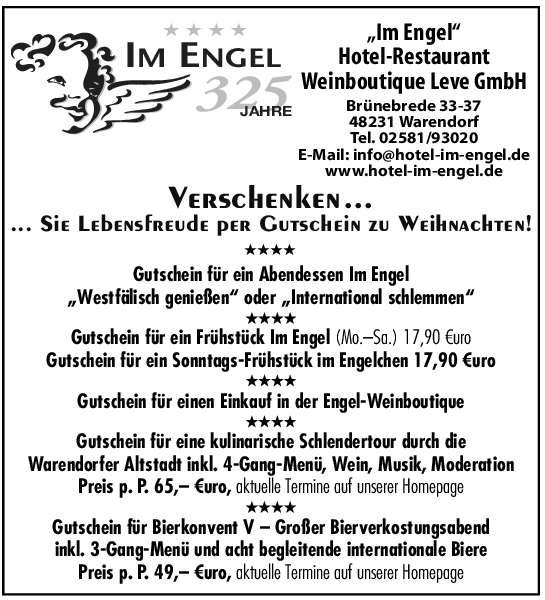 ★★★★
IM ENGEL
325
JAHRE

„Im Engel“
Hotel-Restaurant
Weinboutique Leve GmbH

Brünebrede 33-37
48231 Warendorf
Tel. 02581/93020
E-Mail: info@hotel-im-engel.de
www.hotel-im-engel.de

VERSCHENKEN...
... SIE LEBENSFREUDE PER GUTSCHEIN ZU WEIHNACHTEN!

★★★★

Gutschein für ein Abendessen Im Engel
„Westfälisch genießen“ oder „International schlemmen“

★★★★

Gutschein für ein Frühstück Im Engel (Mo.–Sa.) 17,90 €uro
Gutschein für ein Sonntags-Frühstück im Engelchen 17,90 €uro

★★★★

Gutschein für einen Einkauf in der Engel-Weinboutique

★★★★

Gutschein für eine kulinarische Schlendertour durch die Warendorfer Altstadt inkl. 4-Gang-Menü, Wein, Musik, Moderation
Preis p. P. 65,– €uro, aktuelle Termine auf unserer Homepage

★★★★

Gutschein für Bierkonvent V – Großer Bierverkostungsabend inkl. 3-Gang-Menü und acht begleitende internationale Biere
Preis p. P. 49,– €uro, aktuelle Termine auf unserer Homepage